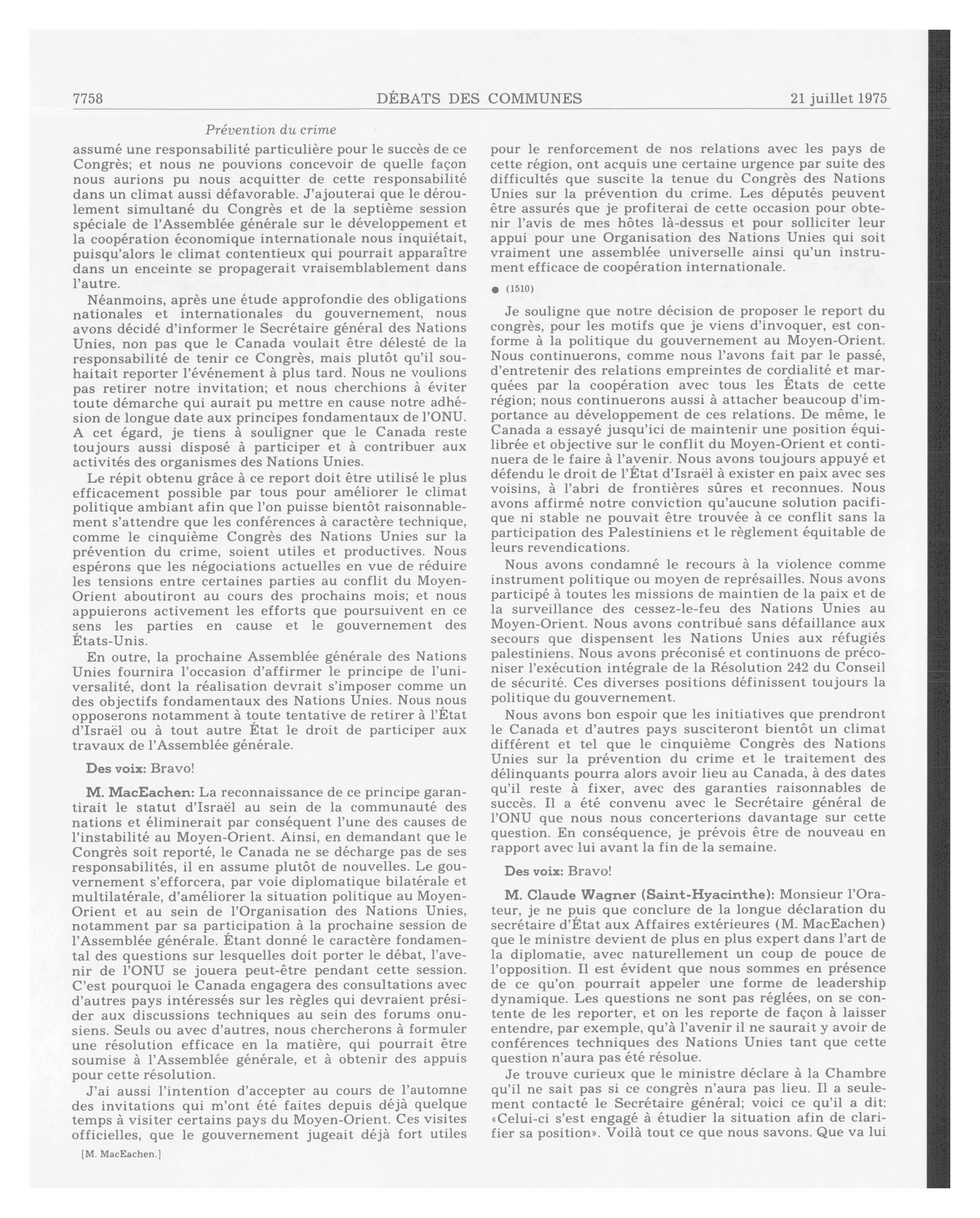 7758 DÉBATS DES COMMUNES 21 juillet 1975

Prévention du crime

assumé une responsabilité particulière pour le succès de ce Congrès; et nous ne pouvions concevoir de quelle façon nous aurions pu nous acquitter de cette responsabilité dans un climat aussi défavorable. J'ajouterai que le déroulement simultané du Congrès et de la septième session spéciale de l'Assemblée générale sur le développement et la coopération économique internationale nous inquiétait, puisqu'alors le climat contentieux qui pourrait apparaître dans un enceinte se propagerait vraisemblablement dans l'autre.

Néanmoins, après une étude approfondie des obligations nationales et internationales du gouvernement, nous avons décidé d'informer le Secrétaire général des Nations Unies, non pas que le Canada voulait être délesté de la responsabilité de tenir ce Congrès, mais plutôt qu'il souhaitait reporter l'événement à plus tard. Nous ne voulions pas retirer notre invitation; et nous cherchions à éviter toute démarche qui aurait pu mettre en cause notre adhésion de longue date aux principes fondamentaux de l'ONU. A cet égard, je tiens à souligner que le Canada reste toujours aussi disposé à participer et à contribuer aux activités des organismes des Nations Unies.

Le répit obtenu grâce à ce report doit être utilisé le plus efficacement possible par tous pour améliorer le climat politique ambiant afin que l'on puisse bientôt raisonnablement s'attendre que les conférences à caractère technique, comme le cinquième Congrès des Nations Unies sur la prévention du crime, soient utiles et productives. Nous espérons que les négociations actuelles en vue de réduire les tensions entre certaines parties au conflit du Moyen-Orient aboutiront au cours des prochains mois; et nous appuierons activement les efforts que poursuivent en ce sens les parties en cause et le gouvernement des États-Unis.

En outre, la prochaine Assemblée générale des Nations Unies fournira l'occasion d'affirmer le principe de l'universalité, dont la réalisation devrait s'imposer comme un des objectifs fondamentaux des Nations Unies. Nous nous opposerons notamment à toute tentative de retirer à l'État d'Israël ou à tout autre État le droit de participer aux travaux de l'Assemblée générale.

Des voix: Bravo!

M. MacEachen: La reconnaissance de ce principe garantirait le statut d'Israël au sein de la communauté des nations et éliminerait par conséquent l'une des causes de l'instabilité au Moyen-Orient. Ainsi, en demandant que le Congrès soit reporté, le Canada ne se décharge pas de ses responsabilités, il en assume plutôt de nouvelles. Le gouvernement s'efforcera, par voie diplomatique bilatérale et multilatérale, d'améliorer la situation politique au Moyen-Orient et au sein de l'Organisation des Nations Unies, notamment par sa participation à la prochaine session de l'Assemblée générale. Étant donné le caractère fondamental des questions sur lesquelles doit porter le débat, l'avenir de l'ONU se jouera peut-être pendant cette session. C'est pourquoi le Canada engagera des consultations avec d'autres pays intéressés sur les règles qui devraient présider aux discussions techniques au sein des forums onusiens. Seuls ou avec d'autres, nous chercherons à formuler une résolution efficace en la matière, qui pourrait être soumise à l'Assemblée générale, et à obtenir des appuis pour cette résolution.

J'ai aussi l'intention d'accepter au cours de l'automne des invitations qui m'ont été faites depuis déjà quelque temps à visiter certains pays du Moyen-Orient. Ces visites officielles, que le gouvernement jugeait déjà fort utiles

[M. MacEachen.]

pour le renforcement de nos relations avec les pays de cette région, ont acquis une certaine urgence par suite des difficultés que suscite la tenue du Congrès des Nations Unies sur la prévention du crime. Les députés peuvent être assurés que je profiterai de cette occasion pour obtenir l'avis de mes hôtes là-dessus et pour solliciter leur appui pour une Organisation des Nations Unies qui soit vraiment une assemblée universelle ainsi qu'un instrument efficace de coopération internationale.

● (1510)

Je souligne que notre décision de proposer le report du congrès, pour les motifs que je viens d'invoquer, est conforme à la politique du gouvernement au Moyen-Orient. Nous continuerons, comme nous l'avons fait par le passé, d'entretenir des relations empreintes de cordialité et marquées par la coopération avec tous les États de cette région; nous continuerons aussi à attacher beaucoup d'importance au développement de ces relations. De même, le Canada a essayé jusqu'ici de maintenir une position équilibrée et objective sur le conflit du Moyen-Orient et continuera de le faire à l'avenir. Nous avons toujours appuyé et défendu le droit de l'État d'Israël à exister en paix avec ses voisins, à l'abri de frontières sûres et reconnues. Nous avons affirmé notre conviction qu'aucune solution pacifique ni stable ne pouvait être trouvée à ce conflit sans la participation des Palestiniens et le règlement équitable de leurs revendications.

Nous avons condamné le recours à la violence comme instrument politique ou moyen de représailles. Nous avons participé à toutes les missions de maintien de la paix et de la surveillance des cessez-le-feu des Nations Unies au Moyen-Orient. Nous avons contribué sans défaillance aux secours que dispensent les Nations Unies aux réfugiés palestiniens. Nous avons préconisé et continuons de préconiser l'exécution intégrale de la Résolution 242 du Conseil de sécurité. Ces diverses positions définissent toujours la politique du gouvernement.

Nous avons bon espoir que les initiatives que prendront le Canada et d'autres pays susciteront bientôt un climat différent et tel que le cinquième Congrès des Nations Unies sur la prévention du crime et le traitement des délinquants pourra alors avoir lieu au Canada, à des dates qu'il reste à fixer, avec des garanties raisonnables de succès. Il a été convenu avec le Secrétaire général de l'ONU que nous nous concerterions davantage sur cette question. En conséquence, je prévois être de nouveau en rapport avec lui avant la fin de la semaine.

Des voix: Bravo!

M. Claude Wagner (Saint-Hyacinthe): Monsieur l'Orateur, je ne puis que conclure de la longue déclaration du secrétaire d'État aux Affaires extérieures (M. MacEachen) que le ministre devient de plus en plus expert dans l'art de la diplomatie, avec naturellement un coup de pouce de l'opposition. Il est évident que nous sommes en présence de ce qu'on pourrait appeler une forme de leadership dynamique. Les questions ne sont pas réglées, on se contente de les reporter, et on les reporte de façon à laisser entendre, par exemple, qu'à l'avenir il ne saurait y avoir de conférences techniques des Nations Unies tant que cette question n'aura pas été résolue.

Je trouve curieux que le ministre déclare à la Chambre qu'il ne sait pas si ce congrès n'aura pas lieu. Il a seulement contacté le Secrétaire général; voici ce qu'il a dit: «Celui-ci s'est engagé à étudier la situation afin de clarifier sa position». Voilà tout ce que nous savons. Que va lui